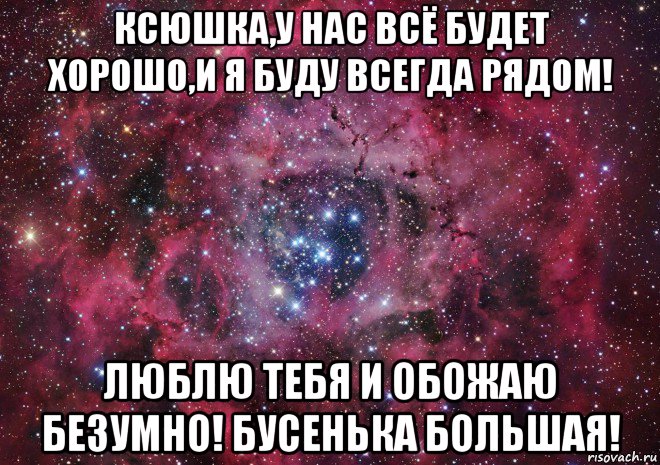 КСЮШКА,У НАС ВСЁ БУДЕТ ХОРОШО,И Я БУДУ ВСЕГДА РЯДОМ!

ЛЮБЛЮ ТЕБЯ И ОБОЖАЮ БЕЗУМНО! БУСЕНЬКА БОЛЬШАЯ!

risovach.ru